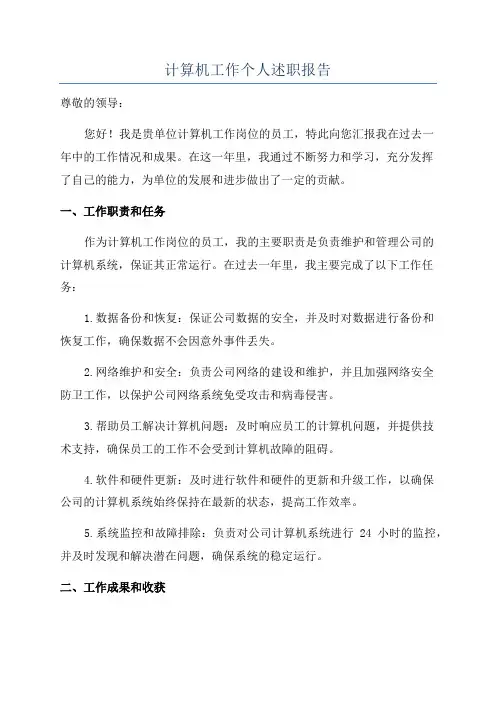 计算机工作个人述职报告

尊敬的领导：

您好！我是贵单位计算机工作岗位的员工，特此向您汇报我在过去一年中的工作情况和成果。在这一年里，我通过不断努力和学习，充分发挥了自己的能力，为单位的发展和进步做出了一定的贡献。

一、工作职责和任务

作为计算机工作岗位的员工，我的主要职责是负责维护和管理公司的计算机系统，保证其正常运行。在过去一年里，我主要完成了以下工作任务：

1.数据备份和恢复：保证公司数据的安全，并及时对数据进行备份和恢复工作，确保数据不会因意外事件丢失。

2.网络维护和安全：负责公司网络的建设和维护，并且加强网络安全防卫工作，以保护公司网络系统免受攻击和病毒侵害。

3.帮助员工解决计算机问题：及时响应员工的计算机问题，并提供技术支持，确保员工的工作不会受到计算机故障的阻碍。

4.软件和硬件更新：及时进行软件和硬件的更新和升级工作，以确保公司的计算机系统始终保持在最新的状态，提高工作效率。

5.系统监控和故障排除：负责对公司计算机系统进行 24 小时的监控，并及时发现和解决潜在问题，确保系统的稳定运行。

二、工作成果和收获